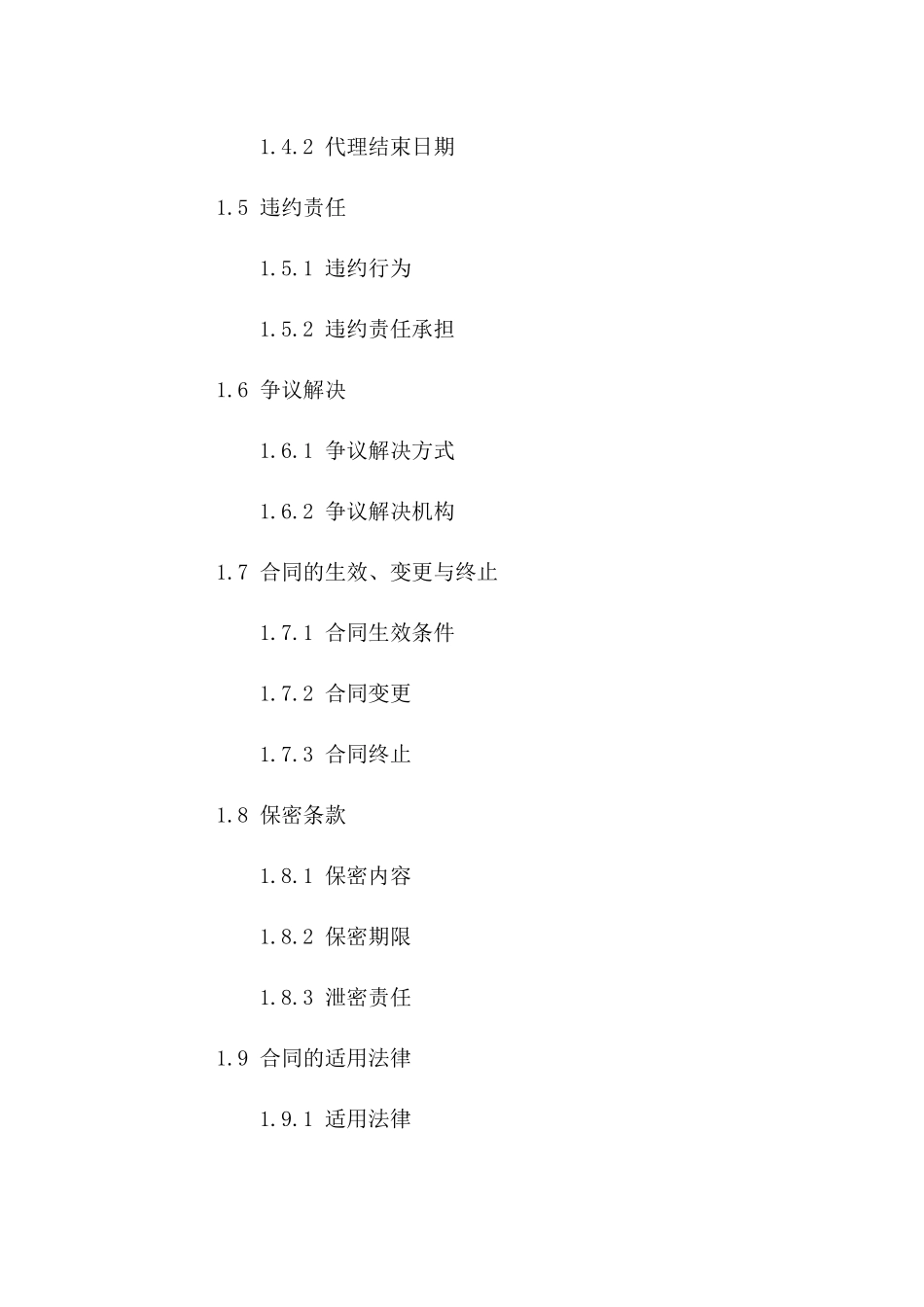 1.4.2 代理结束日期

1.5 违约责任

1.5.1 违约行为

1.5.2 违约责任承担

1.6 争议解决

1.6.1 争议解决方式

1.6.2 争议解决机构

1.7 合同的生效、变更与终止

1.7.1 合同生效条件

1.7.2 合同变更

1.7.3 合同终止

1.8 保密条款

1.8.1 保密内容

1.8.2 保密期限

1.8.3 泄密责任

1.9 合同的适用法律

1.9.1 适用法律